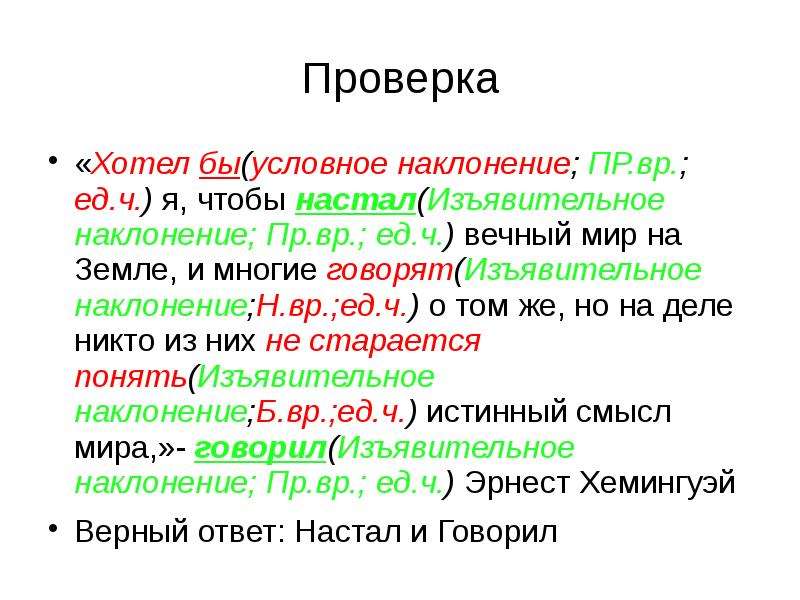 Проверка

• «Хотел бы(условное наклонение; ПР.вр.; ед.ч.) я, чтобы настал(Изъявительное наклонение; Пр.вр.; ед.ч.) вечный мир на Земле, и многие говорят(Изъявительное наклонение;Н.вр.;ед.ч.) о том же, но на деле никто из них не старается понять(Изъявительное наклонение;Б.вр.;ед.ч.) истинный смысл мира,»- говорил(Изъявительное наклонение; Пр.вр.; ед.ч.) Эрнест Хемингуэй

• Верный ответ: Настал и Говорил